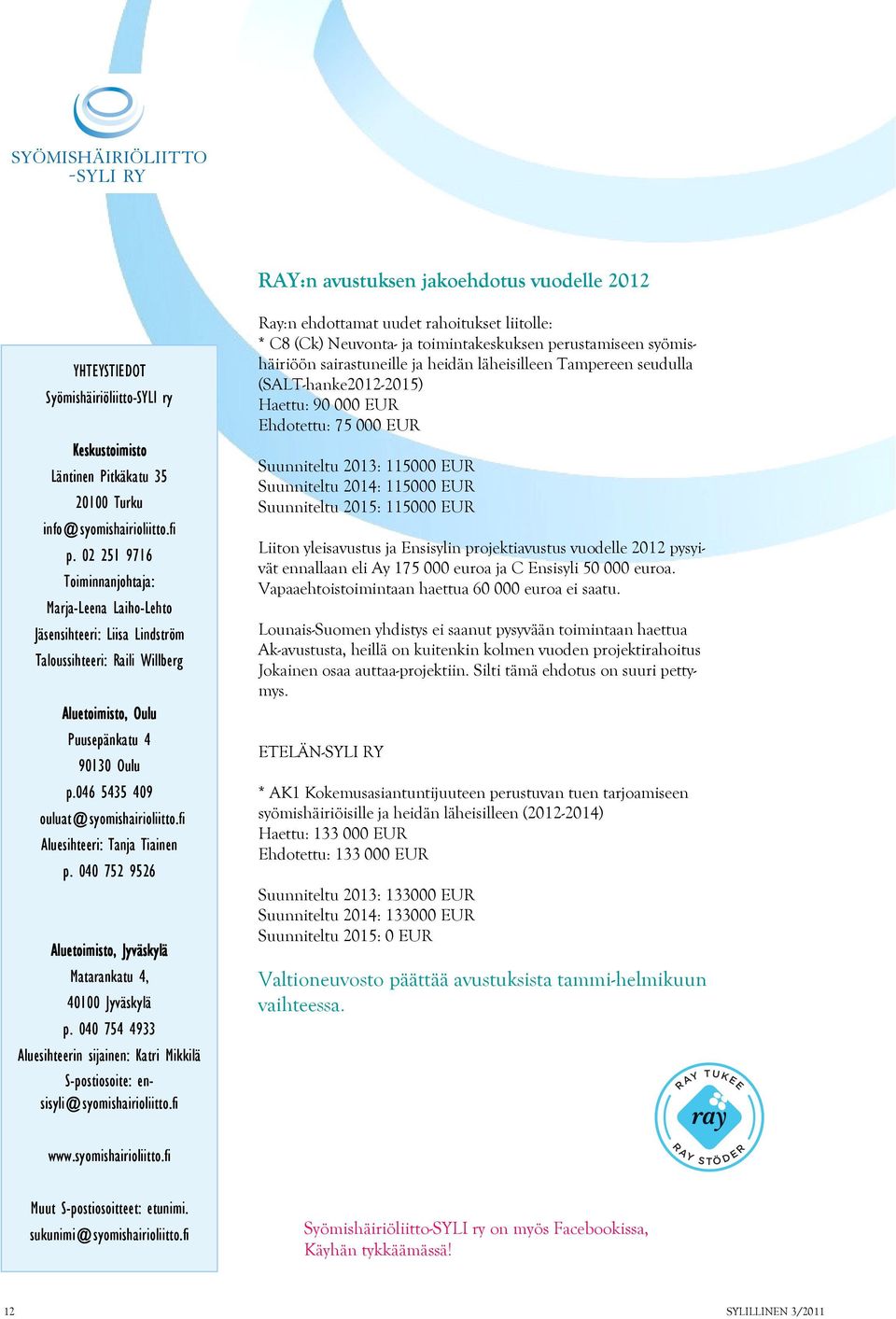 SYÖMISHÄIRIÖLIITTO
-SYLI RY

YHTEYSTIEDOT
Syömishäiriöliitto-SYLI ry

Keskustoimisto
Läntinen Pitkäkatu 35
20100 Turku
info@syomishairioliitto.fi
p. 02 251 9716
Toiminnanjohtaja:
Marja-Leena Laiho-Lehto
Jäsensihteeri: Liisa Lindström
Taloussihteeri: Raili Willberg

Aluetoimisto, Oulu
Puusepänkatu 4
90130 Oulu
p.046 5435 409
ouluat@syomishairioliitto.fi
Aluesihteeri: Tanja Tiainen
p. 040 752 9526

Aluetoimisto, Jyväskylä
Matarankatu 4,
40100 Jyväskylä
p. 040 754 4933
Aluesihteerin sijainen: Katri Mikkilä
S-postiosoite: ensisyli@syomishairioliitto.fi

www.syomishairioliitto.fi

Muut S-postiosoitteet: etunimi.sukunimi@syomishairioliitto.fi

RAY:n avustuksen jakoehdotus vuodelle 2012

Ray:n ehdottamat uudet rahoitukset liitolle:
* C8 (Ck) Neuvonta- ja toimintakeskuksen perustamiseen syömishäiriöön sairastuneille ja heidän läheisilleen Tampereen seudulla (SALT-hanke2012-2015)
Haettu: 90 000 EUR
Ehdotettu: 75 000 EUR

Suunniteltu 2013: 115000 EUR
Suunniteltu 2014: 115000 EUR
Suunniteltu 2015: 115000 EUR

Liiton yleisavustus ja Ensisylin projektiavustus vuodelle 2012 pysyivät ennallaan eli Ay 175 000 euroa ja C Ensisyli 50 000 euroa. Vapaaehtoistoimintaan haettua 60 000 euroa ei saatu.

Lounais-Suomen yhdistys ei saanut pysyvään toimintaan haettua Ak-avustusta, heillä on kuitenkin kolmen vuoden projektirahoitus Jokainen osaa auttaa-projektiin. Silti tämä ehdotus on suuri pettymys.

ETELÄN-SYLI RY

* AK1 Kokemusasiantuntijuuteen perustuvan tuen tarjoamiseen syömishäiriöisille ja heidän läheisilleen (2012-2014)
Haettu: 133 000 EUR
Ehdotettu: 133 000 EUR

Suunniteltu 2013: 133000 EUR
Suunniteltu 2014: 133000 EUR
Suunniteltu 2015: 0 EUR

Valtioneuvosto päättää avustuksista tammi-helmikuun vaihteessa.

RAY TUKEE ray RAY STÖDER

Syömishäiriöliitto-SYLI ry on myös Facebookissa, Käyhän tykkäämässä!

12

SYLILLINEN 3/2011